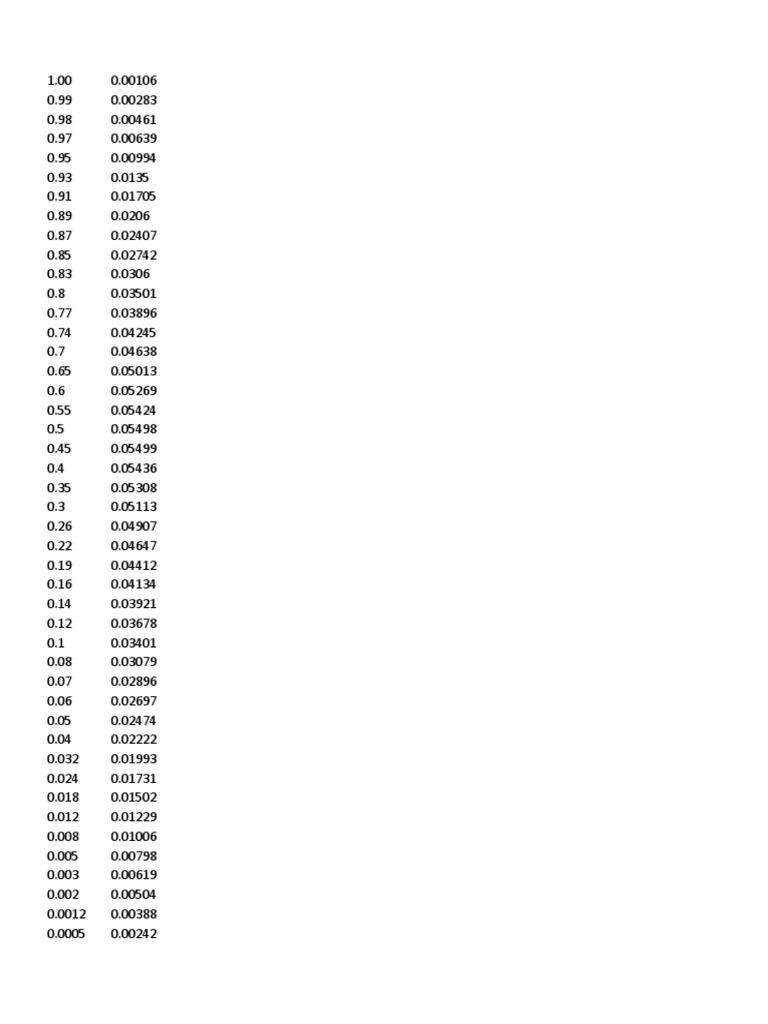 | | |
|---|---|
| 1.00 | 0.00106 |
| 0.99 | 0.00283 |
| 0.98 | 0.00461 |
| 0.97 | 0.00639 |
| 0.95 | 0.00994 |
| 0.93 | 0.0135 |
| 0.91 | 0.01705 |
| 0.89 | 0.0206 |
| 0.87 | 0.02407 |
| 0.85 | 0.02742 |
| 0.83 | 0.0306 |
| 0.8 | 0.03501 |
| 0.77 | 0.03896 |
| 0.74 | 0.04245 |
| 0.7 | 0.04638 |
| 0.65 | 0.05013 |
| 0.6 | 0.05269 |
| 0.55 | 0.05424 |
| 0.5 | 0.05498 |
| 0.45 | 0.05499 |
| 0.4 | 0.05436 |
| 0.35 | 0.05308 |
| 0.3 | 0.05113 |
| 0.26 | 0.04907 |
| 0.22 | 0.04647 |
| 0.19 | 0.04412 |
| 0.16 | 0.04134 |
| 0.14 | 0.03921 |
| 0.12 | 0.03678 |
| 0.1 | 0.03401 |
| 0.08 | 0.03079 |
| 0.07 | 0.02896 |
| 0.06 | 0.02697 |
| 0.05 | 0.02474 |
| 0.04 | 0.02222 |
| 0.032 | 0.01993 |
| 0.024 | 0.01731 |
| 0.018 | 0.01502 |
| 0.012 | 0.01229 |
| 0.008 | 0.01006 |
| 0.005 | 0.00798 |
| 0.003 | 0.00619 |
| 0.002 | 0.00504 |
| 0.0012 | 0.00388 |
| 0.0005 | 0.00242 |